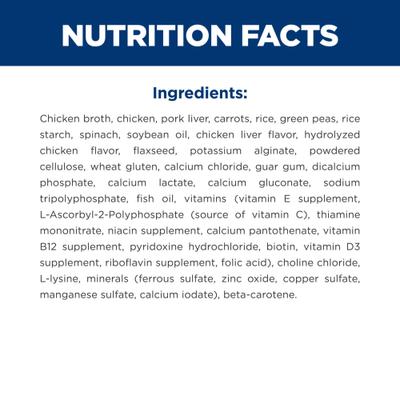 NUTRITION FACTS

Ingredients:

Chicken broth, chicken, pork liver, carrots, rice, green peas, rice starch, spinach, soybean oil, chicken liver flavor, hydrolyzed chicken flavor, flaxseed, potassium alginate, powdered cellulose, wheat gluten, calcium chloride, guar gum, dicalcium phosphate, calcium lactate, calcium gluconate, sodium tripolyphosphate, fish oil, vitamins (vitamin E supplement, L-Ascorbyl-2-Polyphosphate (source of vitamin C), thiamine mononitrate, niacin supplement, calcium pantothenate, vitamin B12 supplement, pyridoxine hydrochloride, biotin, vitamin D3 supplement, riboflavin supplement, folic acid), choline chloride, L-lysine, minerals (ferrous sulfate, zinc oxide, copper sulfate, manganese sulfate, calcium iodate), beta-carotene.